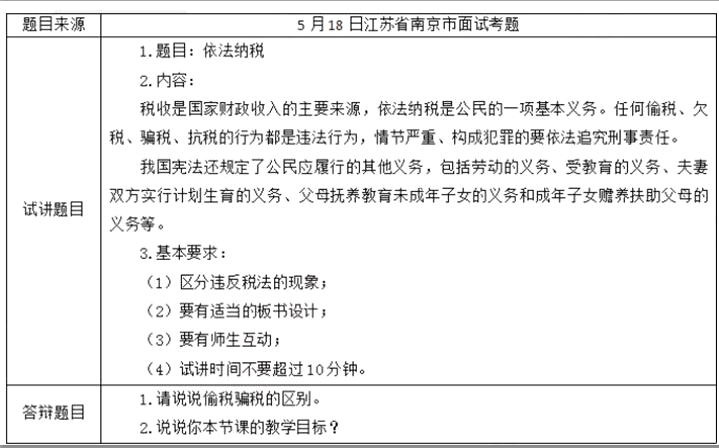 | 题目来源 | 5 月 18 日江苏省南京市面试考题 |
|---|---|
| 试讲题目 | 1. 题目：依法纳税<br>2. 内容：<br>税收是国家财政收入的主要来源，依法纳税是公民的一项基本义务。任何偷税、欠税、骗税、抗税的行为都是违法行为，情节严重、构成犯罪的要依法追究刑事责任。<br>我国宪法还规定了公民应履行的其他义务，包括劳动的义务、受教育的义务、夫妻双方实行计划生育的义务、父母抚养教育未成年子女的义务和成年子女赡养扶助父母的义务等。<br>3. 基本要求：<br>（1）区分违反税法的现象；<br>（2）要有适当的板书设计；<br>（3）要有师生互动；<br>（4）试讲时间不要超过 10 分钟。 |
| 答辩题目 | 1. 请说说偷税骗税的区别。<br>2. 说说你本节课的教学目标？ |